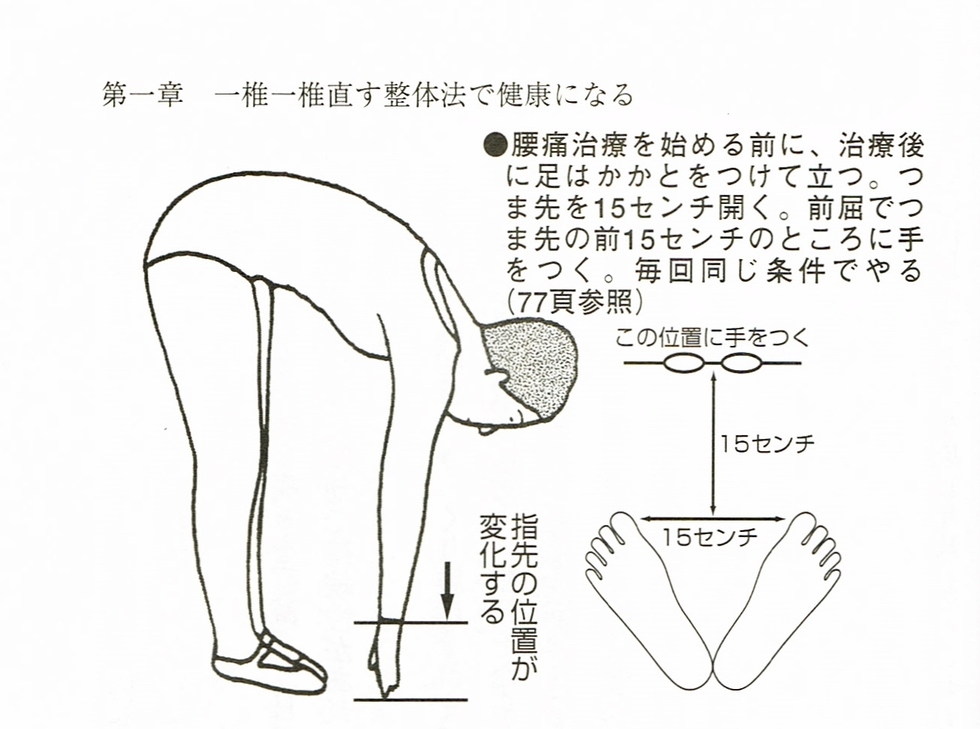 第一章　一椎一椎直す整体法で健康になる

●腰痛治療を始める前に、治療後に足はかかとをつけて立つ。つま先を15センチ開く。前屈でつま先の前15センチのところに手をつく。毎回同じ条件でやる(77頁参照)

この位置に手をつく

15センチ

15センチ

指先の位置が変化する